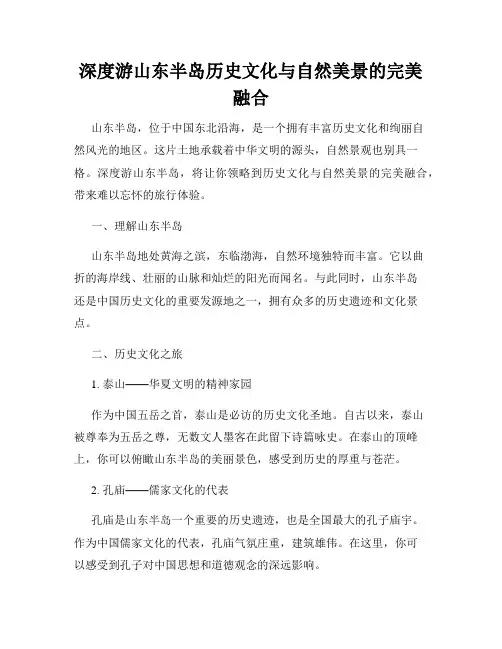 深度游山东半岛历史文化与自然美景的完美融合

山东半岛，位于中国东北沿海，是一个拥有丰富历史文化和绚丽自然风光的地区。这片土地承载着中华文明的源头，自然景观也别具一格。深度游山东半岛，将让你领略到历史文化与自然美景的完美融合，带来难以忘怀的旅行体验。

一、理解山东半岛

山东半岛地处黄海之滨，东临渤海，自然环境独特而丰富。它以曲折的海岸线、壮丽的山脉和灿烂的阳光而闻名。与此同时，山东半岛还是中国历史文化的重要发源地之一，拥有众多的历史遗迹和文化景点。

二、历史文化之旅

1. 泰山——华夏文明的精神家园

作为中国五岳之首，泰山是必访的历史文化圣地。自古以来，泰山被尊奉为五岳之尊，无数文人墨客在此留下诗篇咏史。在泰山的顶峰上，你可以俯瞰山东半岛的美丽景色，感受到历史的厚重与苍茫。

2. 孔庙——儒家文化的代表

孔庙是山东半岛一个重要的历史遗迹，也是全国最大的孔子庙宇。作为中国儒家文化的代表，孔庙气氛庄重，建筑雄伟。在这里，你可以感受到孔子对中国思想和道德观念的深远影响。